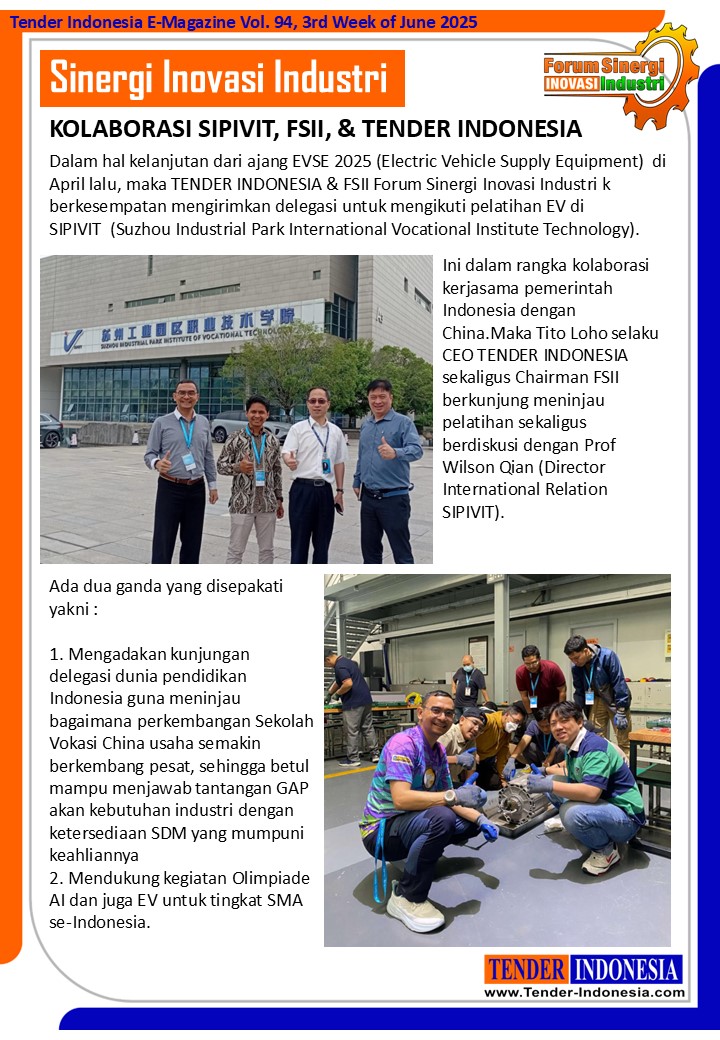 Tender Indonesia E-Magazine Vol. 94, 3rd Week of June 2025

Sinergi Inovasi Industri

Forum Sinergi INOVASI Industri

KOLABORASI SIPIVIT, FSII, & TENDER INDONESIA

Dalam hal kelanjutan dari ajang EVSE 2025 (Electric Vehicle Supply Equipment) di April lalu, maka TENDER INDONESIA & FSII Forum Sinergi Inovasi Industri k berkesempatan mengirimkan delegasi untuk mengikuti pelatihan EV di SIPIVIT (Suzhou Industrial Park International Vocational Institute Technology).

苏州工业园区职业技术学院
SUZHOU INDUSTRIAL PARK INSTITUTE OF VOCATIONAL TECHNOLOGY

Ini dalam rangka kolaborasi kerjasama pemerintah Indonesia dengan China.Maka Tito Loho selaku CEO TENDER INDONESIA sekaligus Chairman FSII berkunjung meninjau pelatihan sekaligus berdiskusi dengan Prof Wilson Qian (Director International Relation SIPIVIT).

Ada dua ganda yang disepakati yakni :

1. Mengadakan kunjungan delegasi dunia pendidikan Indonesia guna meninjau bagaimana perkembangan Sekolah Vokasi China usaha semakin berkembang pesat, sehingga betul mampu menjawab tantangan GAP akan kebutuhan industri dengan ketersediaan SDM yang mumpuni keahliannya
2. Mendukung kegiatan Olimpiade AI dan juga EV untuk tingkat SMA se-Indonesia.

TENDER INDONESIA
www.Tender-Indonesia.com